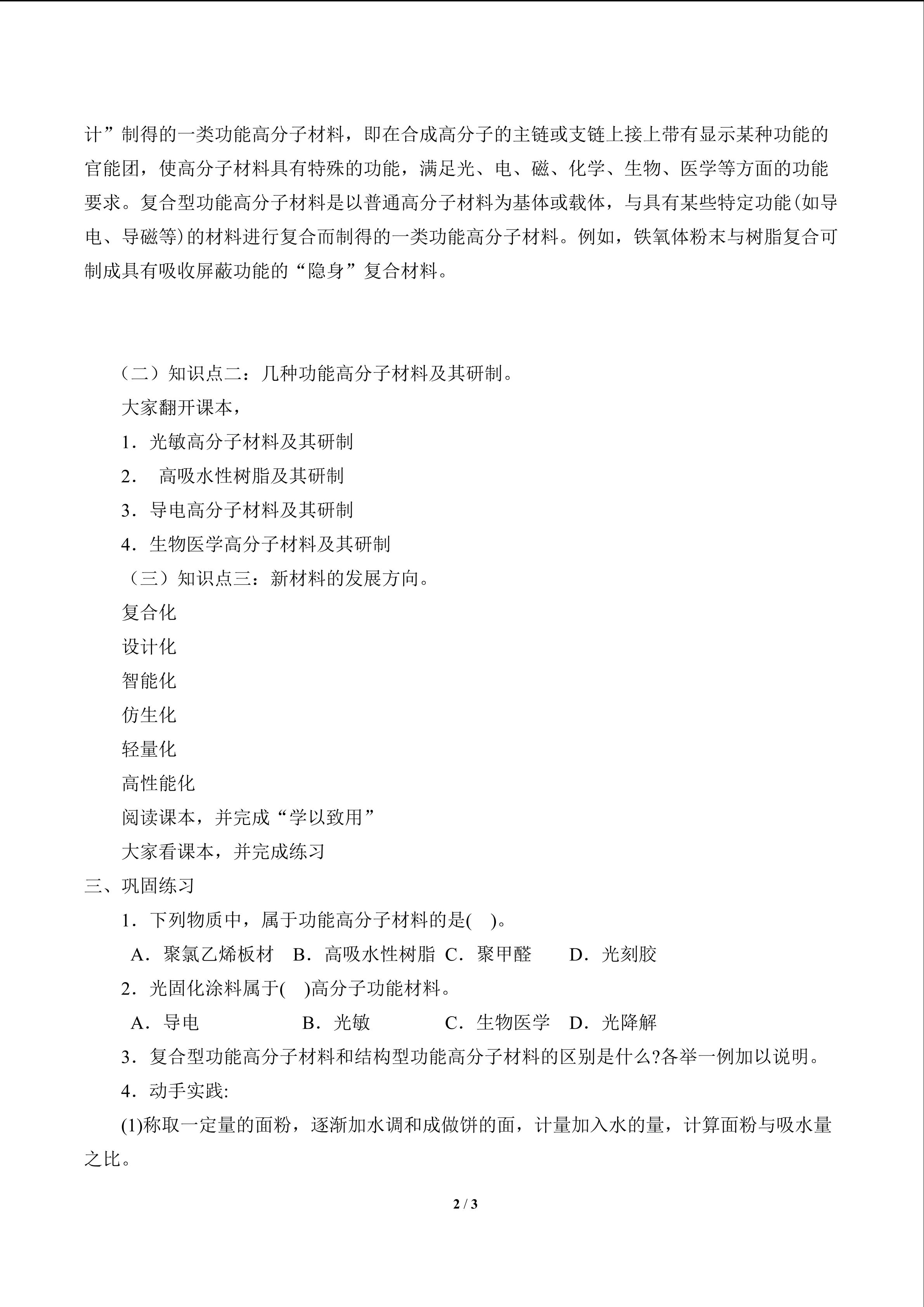 计”制得的一类功能高分子材料，即在合成高分子的主链或支链上接上带有显示某种功能的官能团，使高分子材料具有特殊的功能，满足光、电、磁、化学、生物、医学等方面的功能要求。复合型功能高分子材料是以普通高分子材料为基体或载体，与具有某些特定功能(如导电、导磁等)的材料进行复合而制得的一类功能高分子材料。例如，铁氧体粉末与树脂复合可制成具有吸收屏蔽功能的“隐身”复合材料。

（二）知识点二：几种功能高分子材料及其研制。

大家翻开课本，

1.光敏高分子材料及其研制

2.高吸水性树脂及其研制

3.导电高分子材料及其研制

4.生物医学高分子材料及其研制

（三）知识点三：新材料的发展方向。

复合化

设计化

智能化

仿生化

轻量化

高性能化

阅读课本，并完成“学以致用”

大家看课本，并完成练习

三、巩固练习

1.下列物质中，属于功能高分子材料的是( )。

A.聚氯乙烯板材 B.高吸水性树脂 C.聚甲醛 D.光刻胶

2.光固化涂料属于( )高分子功能材料。

A.导电 B.光敏 C.生物医学 D.光降解

3.复合型功能高分子材料和结构型功能高分子材料的区别是什么?各举一例加以说明。

4.动手实践:

(1)称取一定量的面粉，逐渐加水调和成做饼的面，计量加入水的量，计算面粉与吸水量之比。

2 / 3